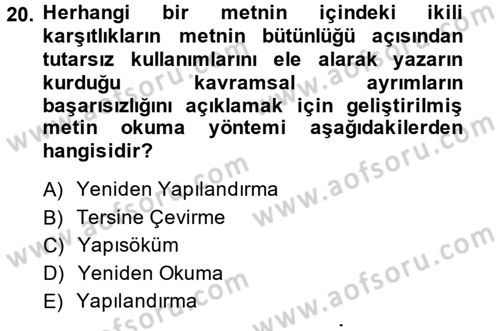 20. Herhangi bir metnin içindeki ikili karşıtlıkların metnin bütünlüğü açısından tutarsız kullanımlarını ele alarak yazarın kurduğu kavramsal ayrımların başarısızlığını açıklamak için geliştirilmiş metin okuma yöntemi aşağıdakilerden hangisidir?

A) Yeniden Yapılandırma
B) Tersine Çevirme
C) Yapısöküm
D) Yeniden Okuma
E) Yapılandırma

www.aofsoru.com